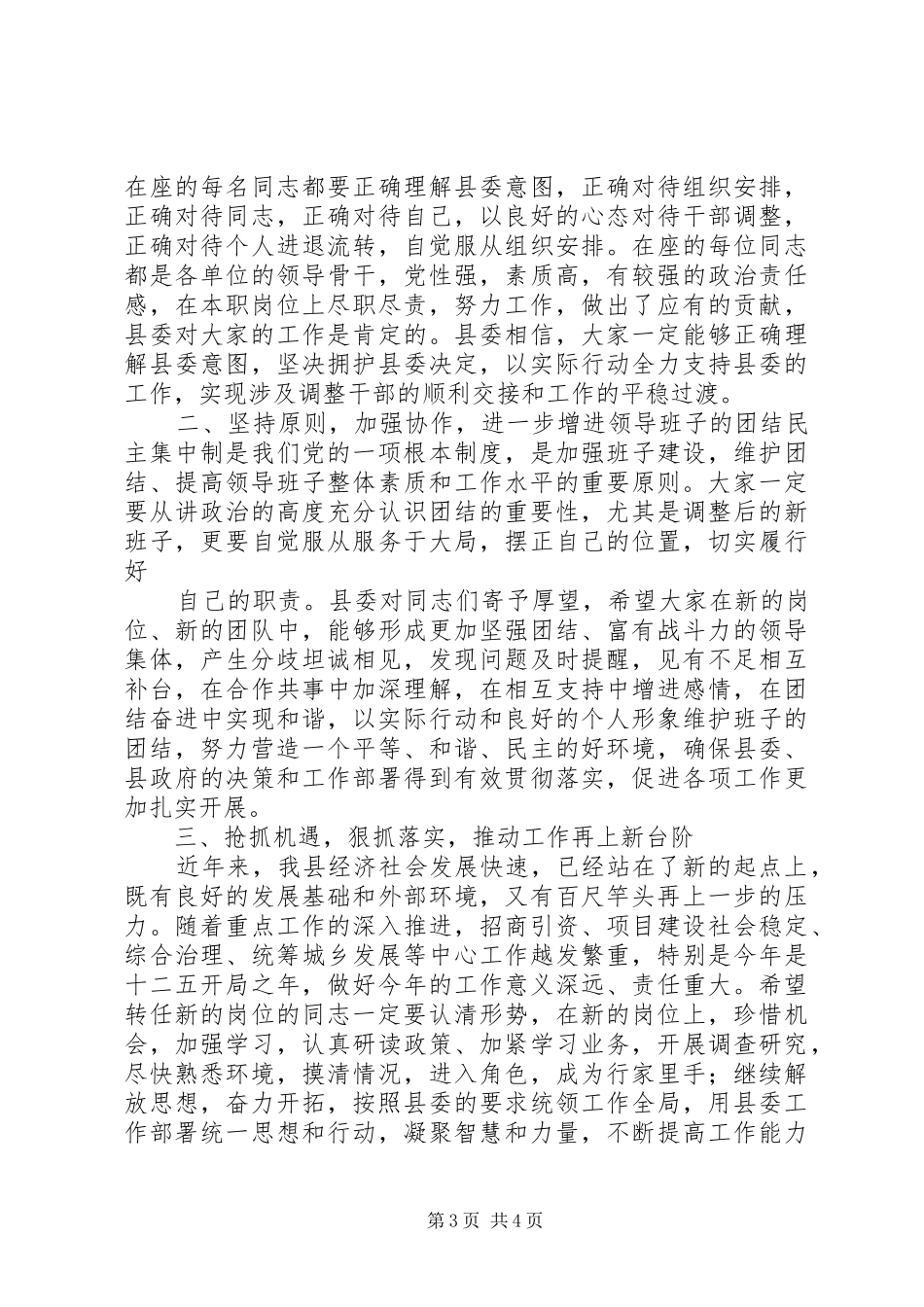 在座的每名同志都要正确理解县委意图，正确对待组织安排，正确对待同志，正确对待自己，以良好的心态对待干部调整，正确对待个人进退流转，自觉服从组织安排。在座的每位同志都是各单位的领导骨干，党性强，素质高，有较强的政治责任感，在本职岗位上尽职尽责，努力工作，做出了应有的贡献，县委对大家的工作是肯定的。县委相信，大家一定能够正确理解县委意图，坚决拥护县委决定，以实际行动全力支持县委的工作，实现涉及调整干部的顺利交接和工作的平稳过渡。

二、坚持原则，加强协作，进一步增进领导班子的团结民主集中制是我们党的一项根本制度，是加强班子建设，维护团结、提高领导班子整体素质和工作水平的重要原则。大家一定要从讲政治的高度充分认识团结的重要性，尤其是调整后的新班子，更要自觉服从服务于大局，摆正自己的位置，切实履行好

自己的职责。县委对同志们寄予厚望，希望大家在新的岗位、新的团队中，能够形成更加坚强团结、富有战斗力的领导集体，产生分歧坦诚相见，发现问题及时提醒，见有不足相互补台，在合作共事中加深理解，在相互支持中增进感情，在团结奋进中实现和谐，以实际行动和良好的个人形象维护班子的团结，努力营造一个平等、和谐、民主的好环境，确保县委、县政府的决策和工作部署得到有效贯彻落实，促进各项工作更加扎实开展。

三、抢抓机遇，狠抓落实，推动工作再上新台阶

近年来，我县经济社会发展快速，已经站在了新的起点上，既有良好的发展基础和外部环境，又有百尺竿头再上一步的压力。随着重点工作的深入推进，招商引资、项目建设社会稳定、综合治理、统筹城乡发展等中心工作越发繁重，特别是今年是十二五开局之年，做好今年的工作意义深远、责任重大。希望转任新的岗位的同志一定要认清形势，在新的岗位上，珍惜机会，加强学习，认真研读政策、加紧学习业务，开展调查研究，尽快熟悉环境，摸清情况，进入角色，成为行家里手；继续解放思想，奋力开拓，按照县委的要求统领工作全局，用县委工作部署统一思想和行动，凝聚智慧和力量，不断提高工作能力

第3页 共4页